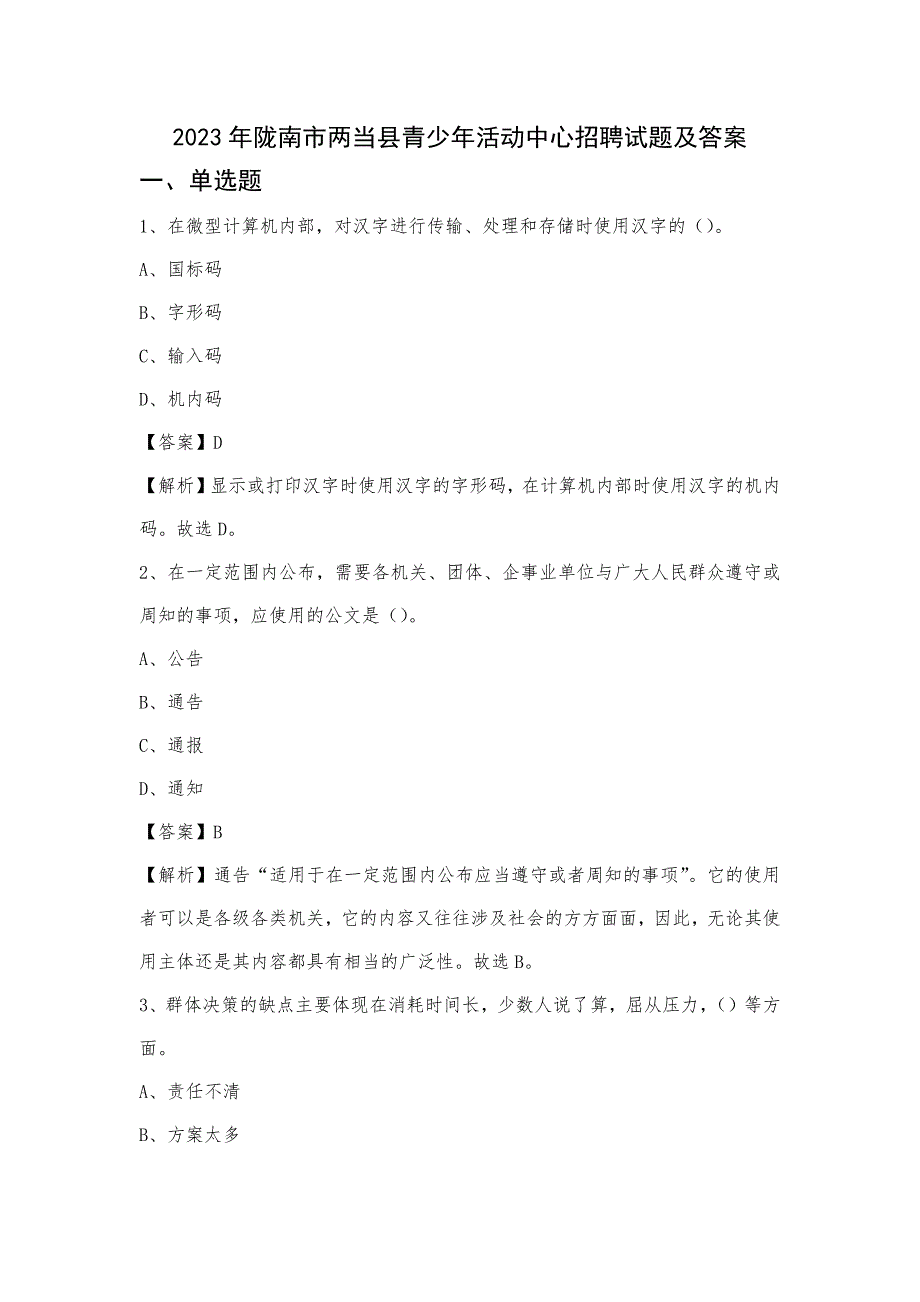 2023年陇南市两当县青少年活动中心招聘试题及答案

一、单选题

1、在微型计算机内部，对汉字进行传输、处理和存储时使用汉字的（）。

A、国标码

B、字形码

C、输入码

D、机内码

【答案】D

【解析】显示或打印汉字时使用汉字的字形码，在计算机内部时使用汉字的机内码。故选D。

2、在一定范围内公布，需要各机关、团体、企事业单位与广大人民群众遵守或周知的事项，应使用的公文是（）。

A、公告

B、通告

C、通报

D、通知

【答案】B

【解析】通告“适用于在一定范围内公布应当遵守或者周知的事项”。它的使用者可以是各级各类机关，它的内容又往往涉及社会的方方面面，因此，无论其使用主体还是其内容都具有相当的广泛性。故选B。

3、群体决策的缺点主要体现在消耗时间长，少数人说了算，屈从压力，（）等方面。

A、责任不清

B、方案太多